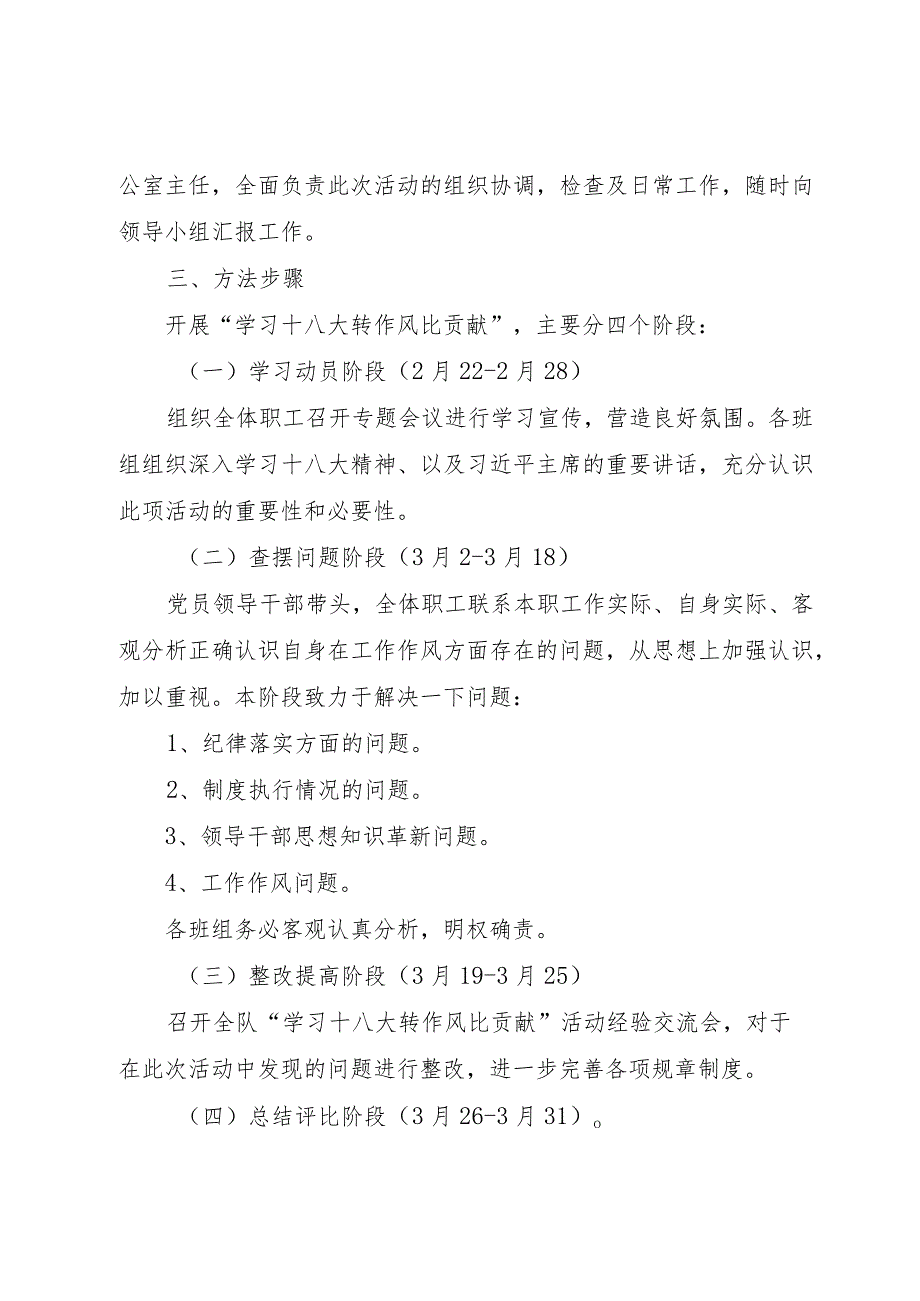 公室主任，全面负责此次活动的组织协调，检查及日常工作，随时向领导小组汇报工作。

三、方法步骤

开展“学习十八大转作风比贡献”，主要分四个阶段：

（一）学习动员阶段（2月22-2月28）

组织全体职工召开专题会议进行学习宣传，营造良好氛围。各班组组织深入学习十八大精神、以及习近平主席的重要讲话，充分认识此项活动的重要性和必要性。

（二）查摆问题阶段（3月2-3月18）

党员领导干部带头，全体职工联系本职工作实际、自身实际、客观分析正确认识自身在工作作风方面存在的问题，从思想上加强认识，加以重视。本阶段致力于解决一下问题：

1、纪律落实方面的问题。

2、制度执行情况的问题。

3、领导干部思想知识革新问题。

4、工作作风问题。

各班组务必客观认真分析，明权确责。

（三）整改提高阶段（3月19-3月25）

召开全队“学习十八大转作风比贡献”活动经验交流会，对于在此次活动中发现的问题进行整改，进一步完善各项规章制度。

（四）总结评比阶段（3月26-3月31）。